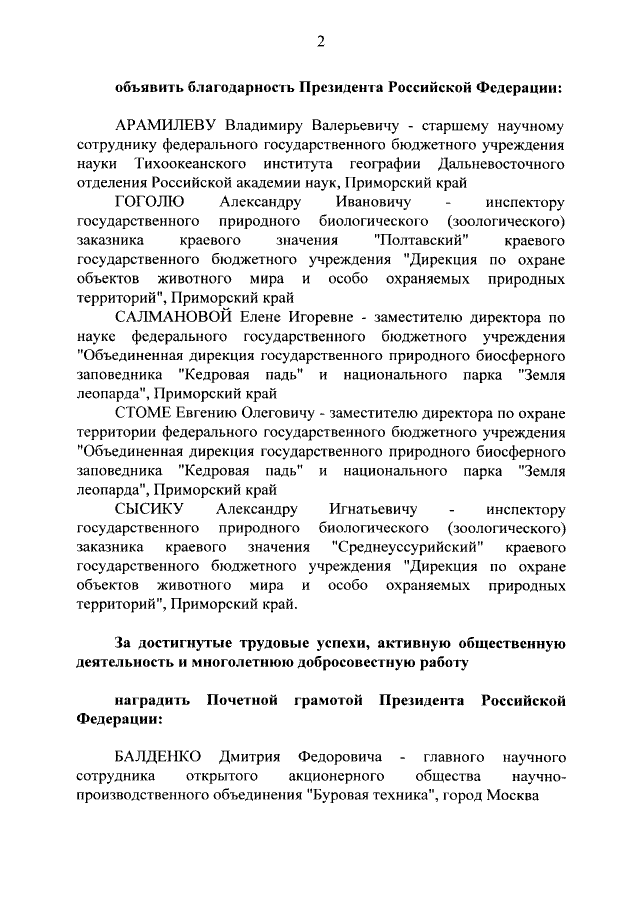 2

объявить благодарность Президента Российской Федерации:

АРАМИЛЕВУ Владимиру Валерьевичу - старшему научному сотруднику федерального государственного бюджетного учреждения науки Тихоокеанского института географии Дальневосточного отделения Российской академии наук, Приморский край

ГОГОЛЮ Александру Ивановичу - инспектору государственного природного биологического (зоологического) заказника краевого значения "Полтавский" краевого государственного бюджетного учреждения "Дирекция по охране объектов животного мира и особо охраняемых природных территорий", Приморский край

САЛМАНОВОЙ Елене Игоревне - заместителю директора по науке федерального государственного бюджетного учреждения "Объединенная дирекция государственного природного биосферного заповедника "Кедровая падь" и национального парка "Земля леопарда", Приморский край

СТОМЕ Евгению Олеговичу - заместителю директора по охране территории федерального государственного бюджетного учреждения "Объединенная дирекция государственного природного биосферного заповедника "Кедровая падь" и национального парка "Земля леопарда", Приморский край

СЫСИКУ Александру Игнатьевичу - инспектору государственного природного биологического (зоологического) заказника краевого значения "Среднеуссурийский" краевого государственного бюджетного учреждения "Дирекция по охране объектов животного мира и особо охраняемых природных территорий", Приморский край.

За достигнутые трудовые успехи, активную общественную деятельность и многолетнюю добросовестную работу

наградить Почетной грамотой Президента Российской Федерации:

БАЛДЕНКО Дмитрия Федоровича - главного научного сотрудника открытого акционерного общества научно-производственного объединения "Буровая техника", город Москва